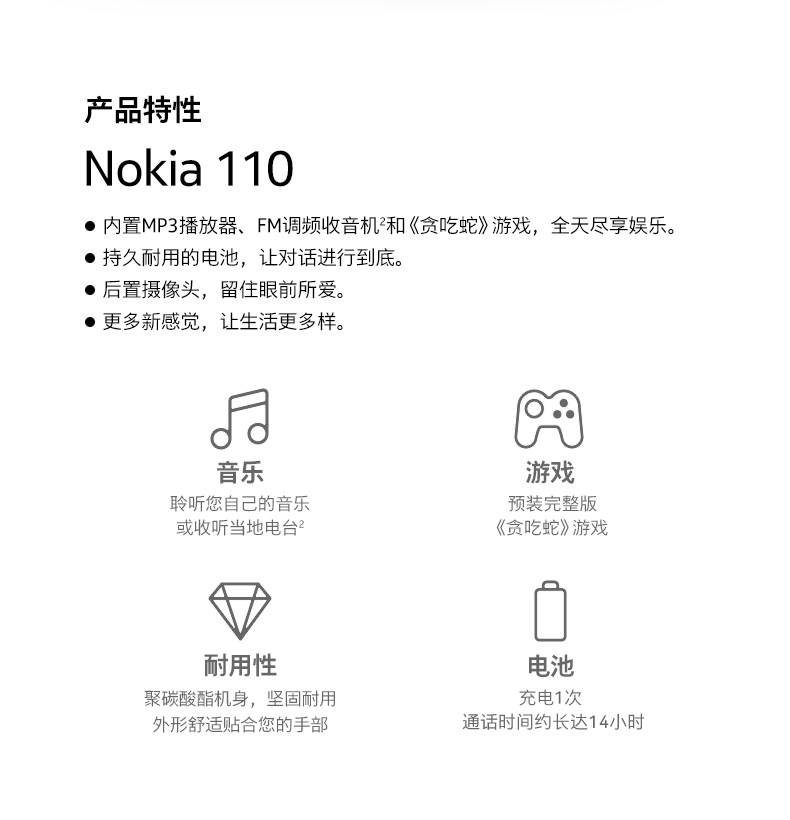 产品特性

Nokia 110

• 内置MP3播放器、FM调频收音机$^{2}$和《贪吃蛇》游戏，全天尽享娱乐。
• 持久耐用的电池，让对话进行到底。
• 后置摄像头，留住眼前所爱。
• 更多新感觉，让生活更多样。

音乐
聆听您自己的音乐
或收听当地电台$^{2}$

游戏
预装完整版
《贪吃蛇》游戏

耐用性
聚碳酸酯机身，坚固耐用
外形舒适贴合您的手部

电池
充电1次
通话时间约长达14小时